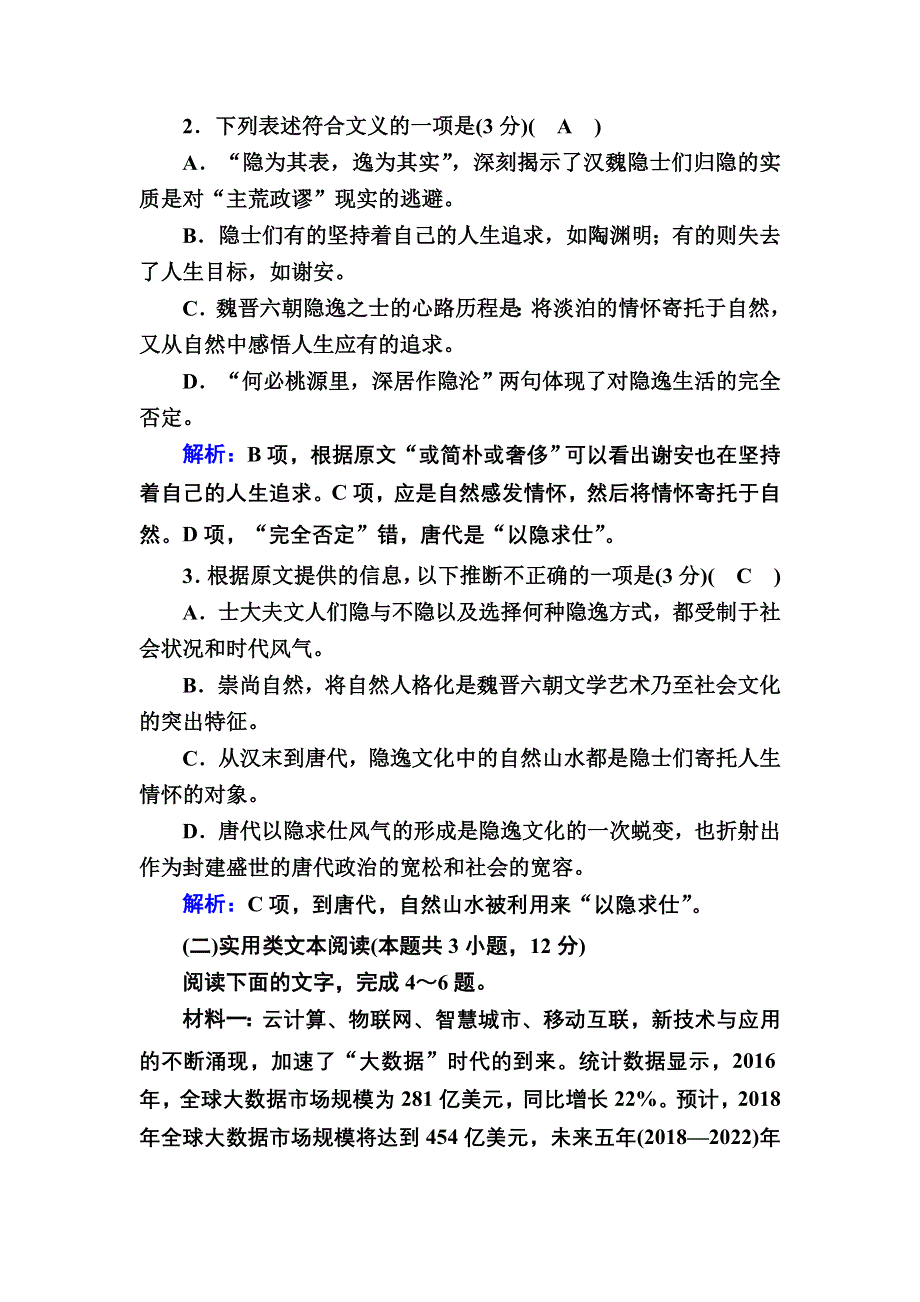 2．下列表述符合文义的一项是(3 分)(　A　)

A．“隐为其表，逸为其实”，深刻揭示了汉魏隐士们归隐的实质是对“主荒政谬”现实的逃避。

B．隐士们有的坚持着自己的人生追求，如陶渊明；有的则失去了人生目标，如谢安。

C．魏晋六朝隐逸之士的心路历程是 将淡泊的情怀寄托于自然，又从自然中感悟人生应有的追求。

D．“何必桃源里，深居作隐沦”两句体现了对隐逸生活的完全否定。

解析：B 项，根据原文“或简朴或奢侈”可以看出谢安也在坚持着自己的人生追求。C 项，应是自然感发情怀，然后将情怀寄托于自然。D 项，“完全否定”错，唐代是“以隐求仕”。

3．根据原文提供的信息，以下推断不正确的一项是(3 分)(　C　)

A．士大夫文人们隐与不隐以及选择何种隐逸方式，都受制于社会状况和时代风气。

B．崇尚自然，将自然人格化是魏晋六朝文学艺术乃至社会文化的突出特征。

C．从汉末到唐代，隐逸文化中的自然山水都是隐士们寄托人生情怀的对象。

D．唐代以隐求仕风气的形成是隐逸文化的一次蜕变，也折射出作为封建盛世的唐代政治的宽松和社会的宽容。

解析：C 项，到唐代，自然山水被利用来“以隐求仕”。

(二)实用类文本阅读(本题共 3 小题，12 分)

阅读下面的文字，完成 4～6 题。

材料一：云计算、物联网、智慧城市、移动互联，新技术与应用的不断涌现，加速了“大数据”时代的到来。统计数据显示，2016 年，全球大数据市场规模为 281 亿美元，同比增长 22%。预计，2018 年全球大数据市场规模将达到 454 亿美元，未来五年(2018—2022)年